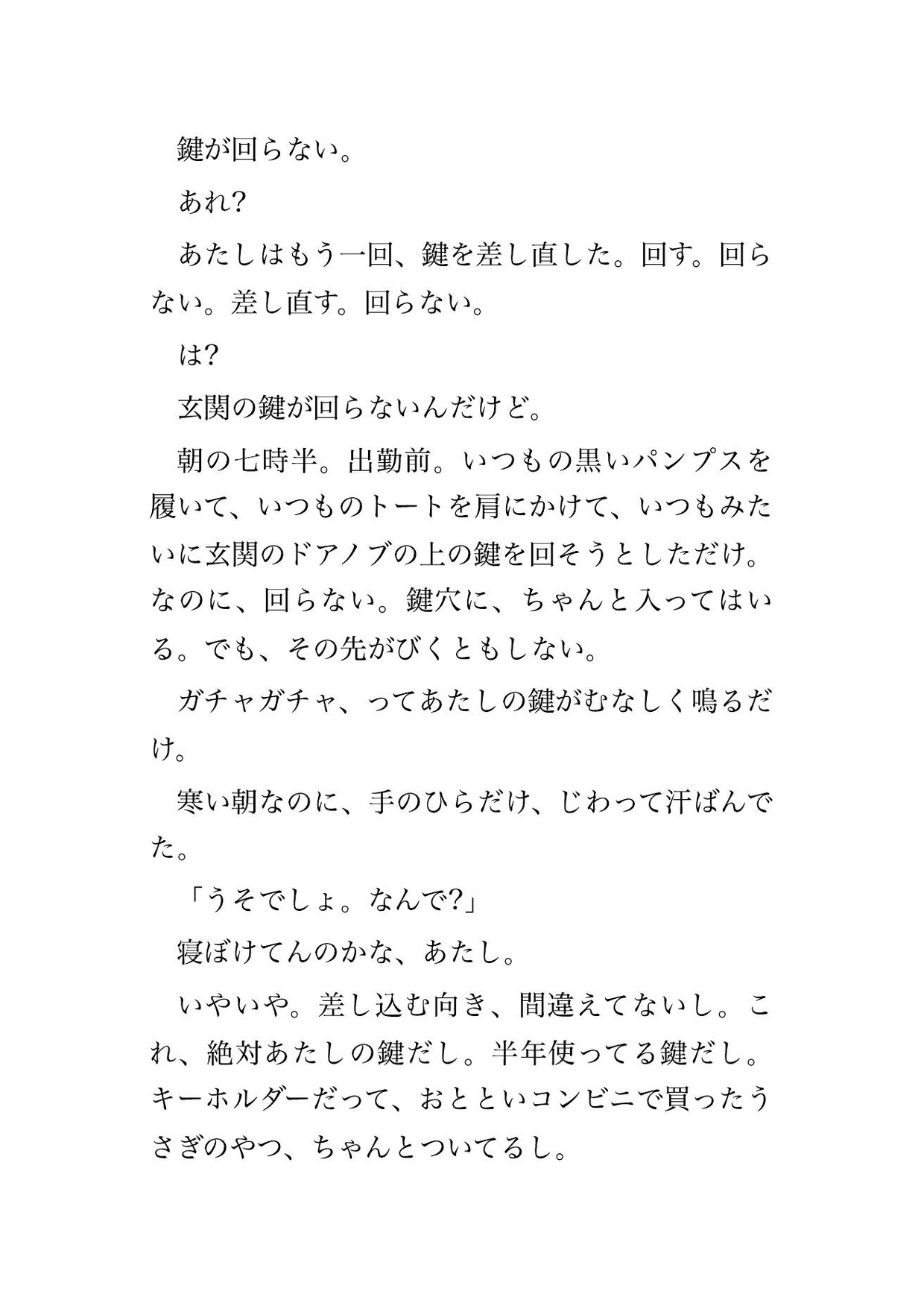 鍵が回らない。

あれ?

あたしはもう一回、鍵を差し直した。回す。回らない。差し直す。回らない。

は?

玄関の鍵が回らないんだけど。

朝の七時半。出勤前。いつもの黒いパンプスを履いて、いつものトートを肩にかけて、いつもみたいに玄関のドアノブの上の鍵を回そうとしただけ。なのに、回らない。鍵穴に、ちゃんと入ってはいる。でも、その先がびくともしない。

ガチャガチャ、ってあたしの鍵がむなしく鳴るだけ。

寒い朝なのに、手のひらだけ、じわって汗ばんでた。

「うそでしょ。なんで?」

寝ぼけてんのかな、あたし。

いやいや。差し込む向き、間違えてないし。これ、絶対あたしの鍵だし。半年使ってる鍵だし。キーホルダーだって、おとといコンビニで買ったうさぎのやつ、ちゃんとついてるし。